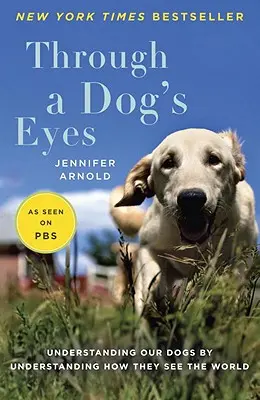 NEW YORK TIMES BESTSELLER

Through a Dog's Eyes

JENNIFER ARNOLD

AS SEEN ON PBS

UNDERSTANDING OUR DOGS BY UNDERSTANDING HOW THEY SEE THE WORLD